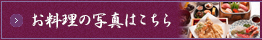 > お料理の写真はこちら